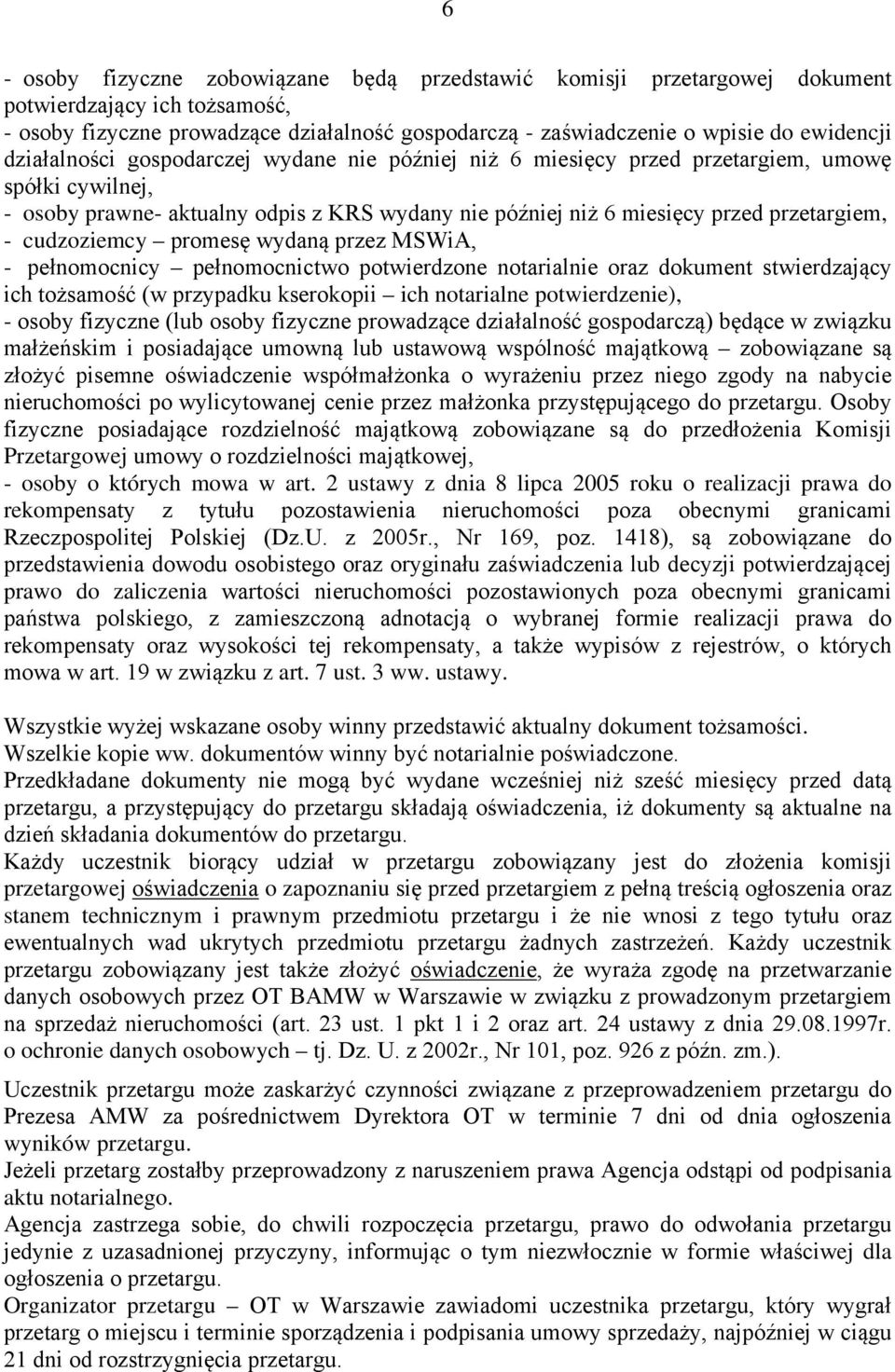 6

- osoby fizyczne zobowiązane będą przedstawić komisji przetargowej dokument potwierdzający ich tożsamość,
- osoby fizyczne prowadzące działalność gospodarczą - zaświadczenie o wpisie do ewidencji działalności gospodarczej wydane nie później niż 6 miesięcy przed przetargiem, umowę spółki cywilnej,
- osoby prawne- aktualny odpis z KRS wydany nie później niż 6 miesięcy przed przetargiem,
- cudzoziemcy – promesę wydaną przez MSWiA,
- pełnomocnicy – pełnomocnictwo potwierdzone notarialnie oraz dokument stwierdzający ich tożsamość (w przypadku kserokopii – ich notarialne potwierdzenie),
- osoby fizyczne (lub osoby fizyczne prowadzące działalność gospodarczą) będące w związku małżeńskim i posiadające umowną lub ustawową wspólność majątkową – zobowiązane są złożyć pisemne oświadczenie współmałżonka o wyrażeniu przez niego zgody na nabycie nieruchomości po wylicytowanej cenie przez małżonka przystępującego do przetargu. Osoby fizyczne posiadające rozdzielność majątkową zobowiązane są do przedłożenia Komisji Przetargowej umowy o rozdzielności majątkowej,
- osoby o których mowa w art. 2 ustawy z dnia 8 lipca 2005 roku o realizacji prawa do rekompensaty z tytułu pozostawienia nieruchomości poza obecnymi granicami Rzeczpospolitej Polskiej (Dz.U. z 2005r., Nr 169, poz. 1418), są zobowiązane do przedstawienia dowodu osobistego oraz oryginału zaświadczenia lub decyzji potwierdzającej prawo do zaliczenia wartości nieruchomości pozostawionych poza obecnymi granicami państwa polskiego, z zamieszczoną adnotacją o wybranej formie realizacji prawa do rekompensaty oraz wysokości tej rekompensaty, a także wypisów z rejestrów, o których mowa w art. 19 w związku z art. 7 ust. 3 ww. ustawy.

Wszystkie wyżej wskazane osoby winny przedstawić aktualny dokument tożsamości.
Wszelkie kopie ww. dokumentów winny być notarialnie poświadczone.
Przedkładane dokumenty nie mogą być wydane wcześniej niż sześć miesięcy przed datą przetargu, a przystępujący do przetargu składają oświadczenia, iż dokumenty są aktualne na dzień składania dokumentów do przetargu.
Każdy uczestnik biorący udział w przetargu zobowiązany jest do złożenia komisji przetargowej oświadczenia o zapoznaniu się przed przetargiem z pełną treścią ogłoszenia oraz stanem technicznym i prawnym przedmiotu przetargu i że nie wnosi z tego tytułu oraz ewentualnych wad ukrytych przedmiotu przetargu żadnych zastrzeżeń. Każdy uczestnik przetargu zobowiązany jest także złożyć oświadczenie, że wyraża zgodę na przetwarzanie danych osobowych przez OT BAMW w Warszawie w związku z prowadzonym przetargiem na sprzedaż nieruchomości (art. 23 ust. 1 pkt 1 i 2 oraz art. 24 ustawy z dnia 29.08.1997r. o ochronie danych osobowych – tj. Dz. U. z 2002r., Nr 101, poz. 926 z późn. zm.).

Uczestnik przetargu może zaskarżyć czynności związane z przeprowadzeniem przetargu do Prezesa AMW za pośrednictwem Dyrektora OT w terminie 7 dni od dnia ogłoszenia wyników przetargu.
Jeżeli przetarg zostałby przeprowadzony z naruszeniem prawa Agencja odstąpi od podpisania aktu notarialnego.
Agencja zastrzega sobie, do chwili rozpoczęcia przetargu, prawo do odwołania przetargu jedynie z uzasadnionej przyczyny, informując o tym niezwłocznie w formie właściwej dla ogłoszenia o przetargu.
Organizator przetargu – OT w Warszawie zawiadomi uczestnika przetargu, który wygrał przetarg o miejscu i terminie sporządzenia i podpisania umowy sprzedaży, najpóźniej w ciągu 21 dni od rozstrzygnięcia przetargu.